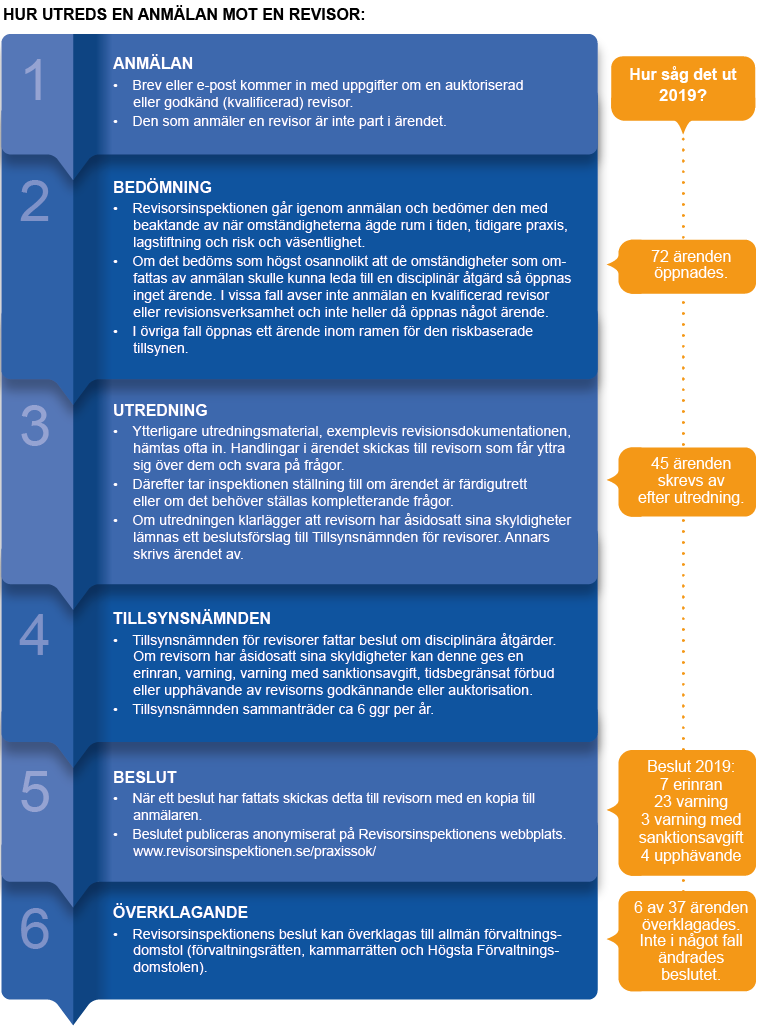 HUR UTREDS EN ANMÄLAN MOT EN REVISOR:

1

ANMÄLAN

• Brev eller e-post kommer in med uppgifter om en auktoriserad eller godkänd (kvalificerad) revisor.
• Den som anmäler en revisor är inte part i ärendet.

2

BEDÖMNING

• Revisorsinspektionen går igenom anmälan och bedömer den med beaktande av när omständigheterna ägde rum i tiden, tidigare praxis, lagstiftning och risk och väsentlighet.
• Om det bedöms som högst osannolikt att de omständigheter som omfattas av anmälan skulle kunna leda till en disciplinär åtgärd så öppnas inget ärende. I vissa fall avser inte anmälan en kvalificerad revisor eller revisionsverksamhet och inte heller då öppnas något ärende.
• I övriga fall öppnas ett ärende inom ramen för den riskbaserade tillsynen.

3

UTREDNING

• Ytterligare utredningsmaterial, exemplevis revisionsdokumentationen, hämtas ofta in. Handlingar i ärendet skickas till revisorn som får yttra sig över dem och svara på frågor.
• Därefter tar inspektionen ställning till om ärendet är färdigutrett eller om det behöver ställas kompletterande frågor.
• Om utredningen klarlägger att revisorn har åsidosatt sina skyldigheter lämnas ett beslutsförslag till Tillsynsnämnden för revisorer. Annars skrivs ärendet av.

4

TILLSYNSNÄMNDEN

• Tillsynsnämnden för revisorer fattar beslut om disciplinära åtgärder. Om revisorn har åsidosatt sina skyldigheter kan denne ges en erinran, varning, varning med sanktionsavgift, tidsbegränsat förbud eller upphävande av revisorns godkännande eller auktorisation.
• Tillsynsnämnden sammanträder ca 6 ggr per år.

5

BESLUT

• När ett beslut har fattats skickas detta till revisorn med en kopia till anmälaren.
• Beslutet publiceras anonymiserat på Revisorsinspektionens webbplats. www.revisorsinspektionen.se/praxissok/

6

ÖVERKLAGANDE

• Revisorsinspektionens beslut kan överklagas till allmän förvaltningsdomstol (förvaltningsrätten, kammarrätten och Högsta Förvaltningsdomstolen).

Hur såg det ut 2019?

72 ärenden öppnades.

45 ärenden skrevs av efter utredning.

Beslut 2019:
7 erinran
23 varning
3 varning med sanktionsavgift
4 upphävande

6 av 37 ärenden överklagades. Inte i något fall ändrades beslutet.